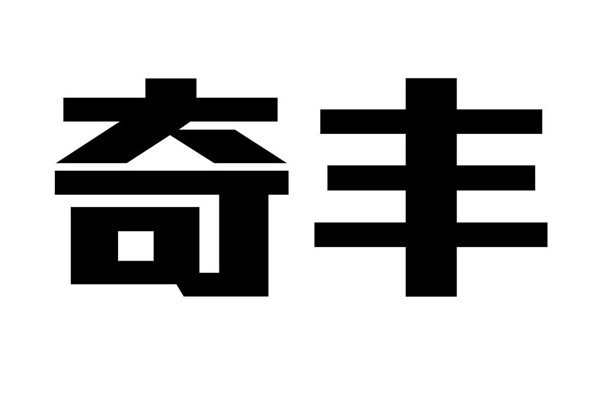 奇丰